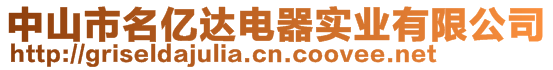 中山市名亿达电器实业有限公司
http://griseldajulia.cn.coovee.net